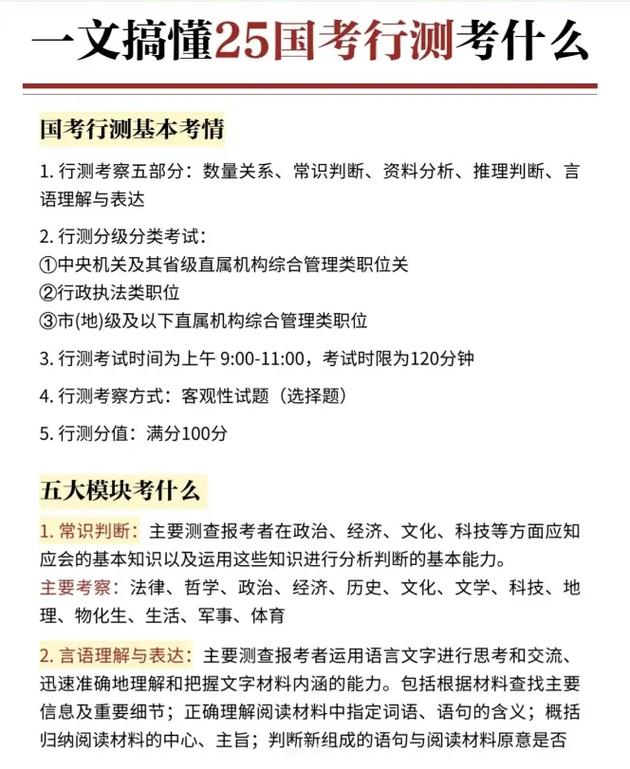 一文搞懂25国考行测考什么

国考行测基本考情

1. 行测考察五部分：数量关系、常识判断、资料分析、推理判断、言语理解与表达

2. 行测分级分类考试：
①中央机关及其省级直属机构综合管理类职位关
②行政执法类职位
③市(地)级及以下直属机构综合管理类职位

3. 行测考试时间为上午 9:00-11:00，考试时限为120分钟

4. 行测考察方式：客观性试题（选择题）

5. 行测分值：满分100分

五大模块考什么

1. 常识判断：主要测查报考者在政治、经济、文化、科技等方面应知应会的基本知识以及运用这些知识进行分析判断的基本能力。
主要考察：法律、哲学、政治、经济、历史、文化、文学、科技、地理、物化生、生活、军事、体育

2. 言语理解与表达：主要测查报考者运用语言文字进行思考和交流、迅速准确地理解和把握文字材料内涵的能力。包括根据材料查找主要信息及重要细节；正确理解阅读材料中指定词语、语句的含义；概括归纳阅读材料的中心、主旨；判断新组成的语句与阅读材料原意是否